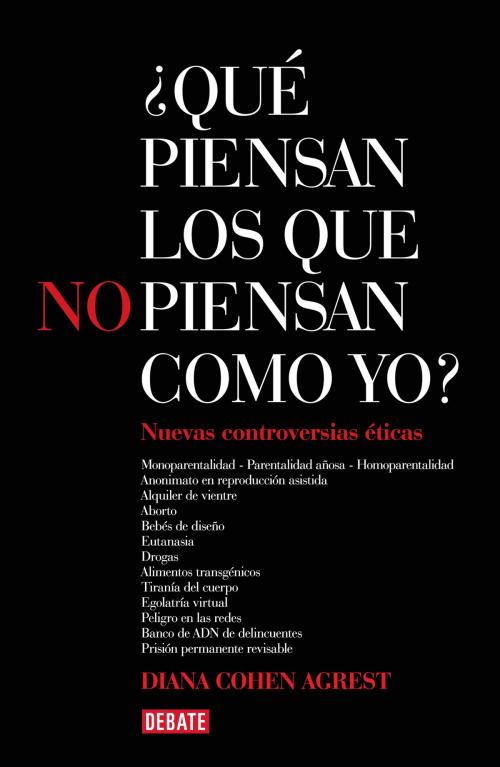 ¿QUÉ PIENSAN LOS QUE NO PIENSAN COMO YO?

Nuevas controversias éticas

Monoparentalidad - Parentalidad añosa - Homoparentalidad
Anonimato en reproducción asistida
Alquiler de vientre
Aborto
Bebés de diseño
Eutanasia
Drogas
Alimentos transgénicos
Tiranía del cuerpo
Egolatría virtual
Peligro en las redes
Banco de ADN de delincuentes
Prisión permanente revisable

DIANA COHEN AGREST

DEBATE